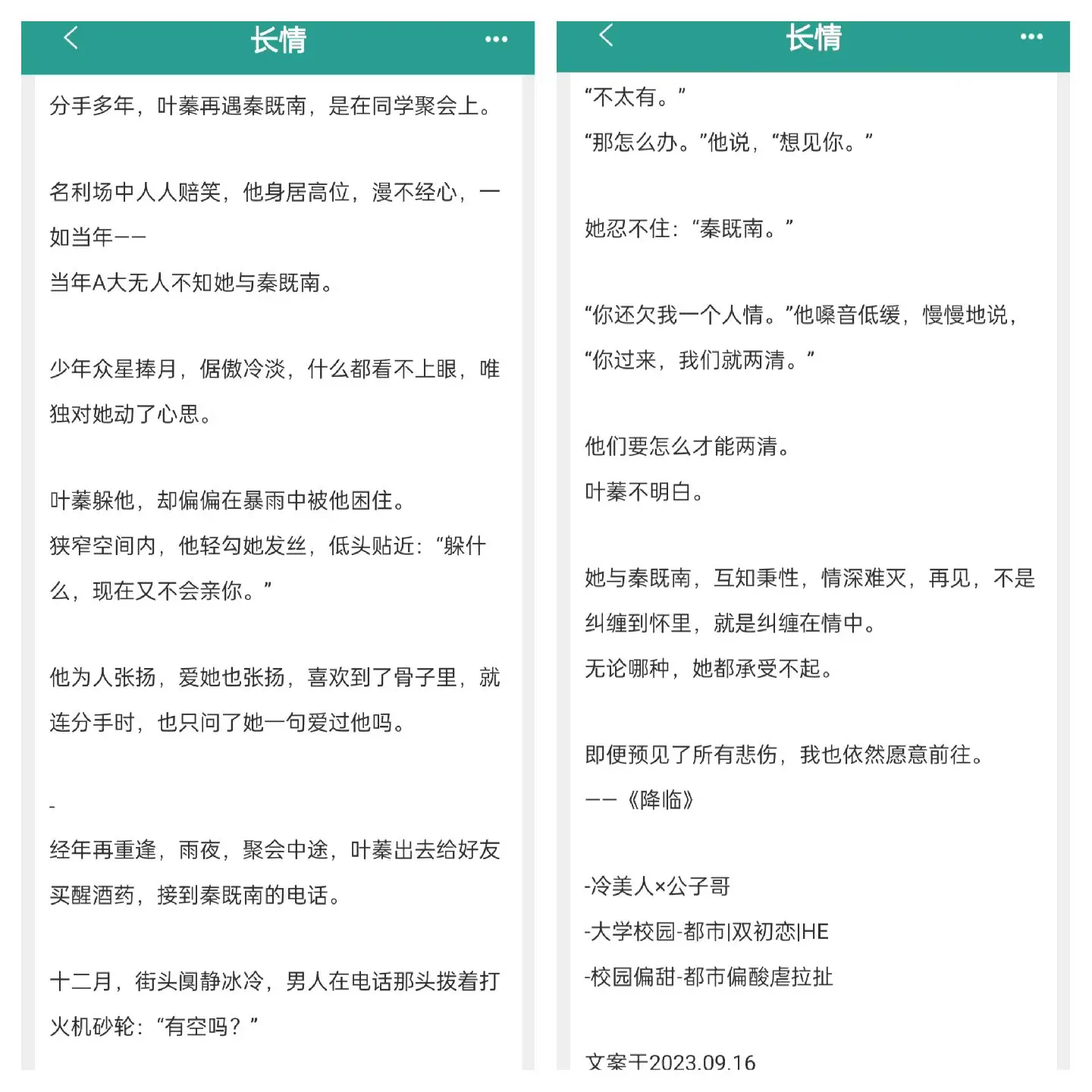 长情

分手多年，叶蓁再遇秦既南，是在同学聚会上。

名利场中人人赔笑，他身居高位，漫不经心，一如当年——

当年A大无人不知她与秦既南。

少年众星捧月，倨傲冷淡，什么都看不上眼，唯独对她动了心思。

叶蓁躲他，却偏偏在暴雨中被他困住。

狭窄空间内，他轻勾她发丝，低头贴近：“躲什么，现在又不会亲你。”

他为人张扬，爱她也张扬，喜欢到了骨子里，就连分手时，也只问了她一句爱过他吗。

-

经年再重逢，雨夜，聚会中途，叶蓁出去给好友买醒酒药，接到秦既南的电话。

十二月，街头阒静冰冷，男人在电话那头拨着打火机砂轮：“有空吗？”

长情

“不太有。”

“那怎么办。”他说，“想见你。”

她忍不住：“秦既南。”

“你还欠我一个人情。”他嗓音低缓，慢慢地说，“你过来，我们就两清。”

他们要怎么才能两清。

叶蓁不明白。

她与秦既南，互知秉性，情深难灭，再见，不是纠缠到怀里，就是纠缠在情中。

无论哪种，她都承受不起。

即便预见了所有悲伤，我也依然愿意前往。

——《降临》

-冷美人×公子哥

-大学校园-都市|双初恋|HE

-校园偏甜-都市偏酸虐拉扯

文案于2023.09.16